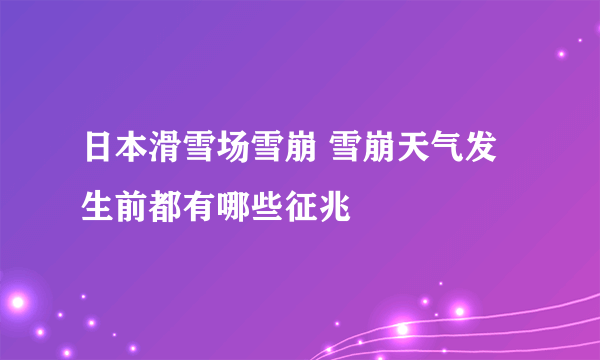 日本滑雪场雪崩 雪崩天气发生前都有哪些征兆